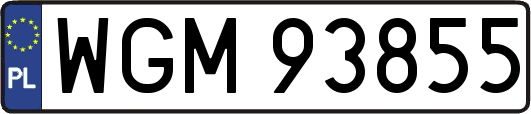 PL
WGM 93855